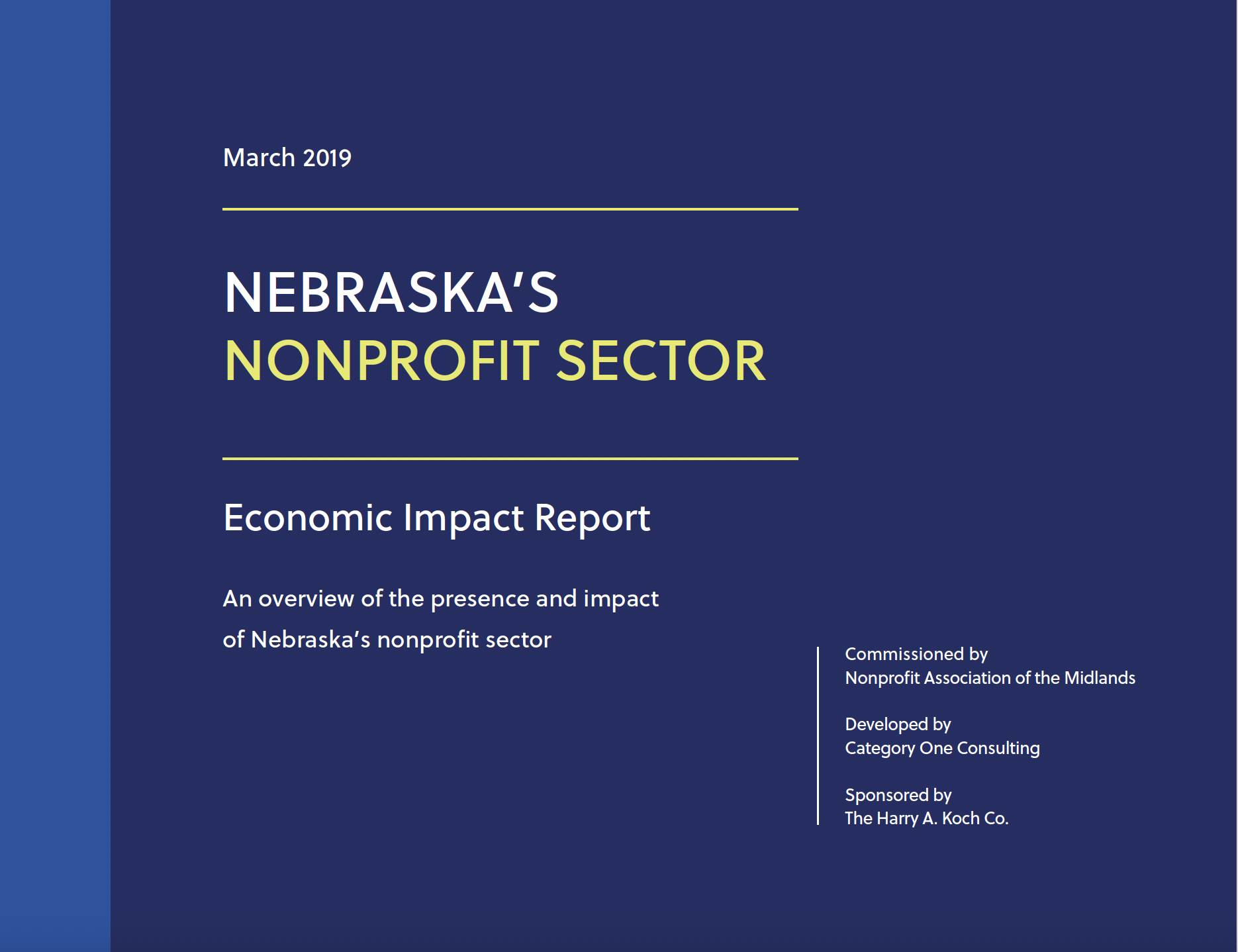 March 2019

NEBRASKA'S
NONPROFIT SECTOR

Economic Impact Report

An overview of the presence and impact of Nebraska's nonprofit sector

Commissioned by
Nonprofit Association of the Midlands

Developed by
Category One Consulting

Sponsored by
The Harry A. Koch Co.